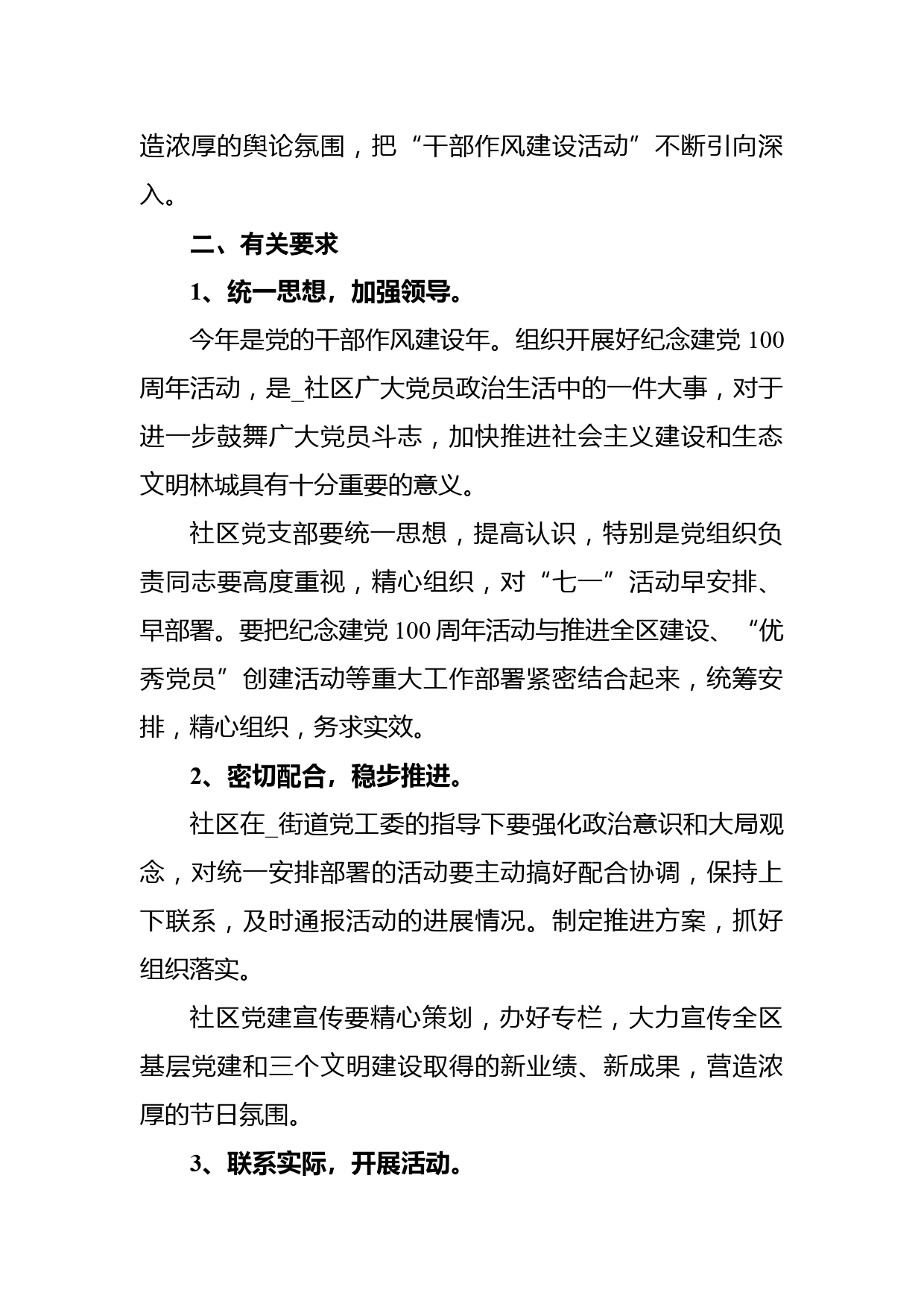 造浓厚的舆论氛围，把“干部作风建设活动”不断引向深入。

二、有关要求

1、统一思想，加强领导。

今年是党的干部作风建设年。组织开展好纪念建党 100 周年活动，是_社区广大党员政治生活中的一件大事，对于进一步鼓舞广大党员斗志，加快推进社会主义建设和生态文明林城具有十分重要的意义。

社区党支部要统一思想，提高认识，特别是党组织负责同志要高度重视，精心组织，对“七一”活动早安排、早部署。要把纪念建党 100 周年活动与推进全区建设、“优秀党员”创建活动等重大工作部署紧密结合起来，统筹安排，精心组织，务求实效。

2、密切配合，稳步推进。

社区在_街道党工委的指导下要强化政治意识和大局观念，对统一安排部署的活动要主动搞好配合协调，保持上下联系，及时通报活动的进展情况。制定推进方案，抓好组织落实。

社区党建宣传要精心策划，办好专栏，大力宣传全区基层党建和三个文明建设取得的新业绩、新成果，营造浓厚的节日氛围。

3、联系实际，开展活动。